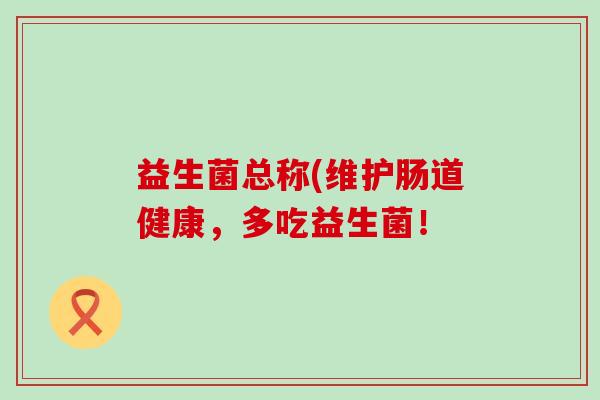 益生菌总称(维护肠道健康，多吃益生菌！